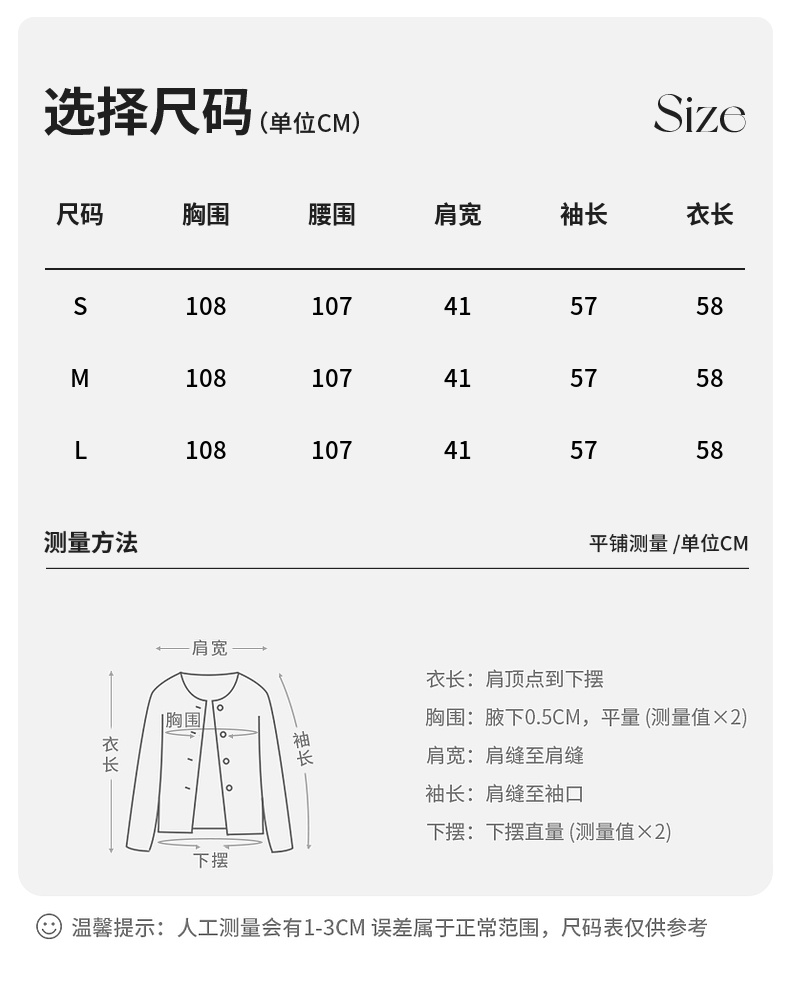 选择尺码（单位CM）

Size

| 尺码 | 胸围 | 腰围 | 肩宽 | 袖长 | 衣长 |
|---|---|---|---|---|---|
| S | 108 | 107 | 41 | 57 | 58 |
| M | 108 | 107 | 41 | 57 | 58 |
| L | 108 | 107 | 41 | 57 | 58 |

测量方法

平铺测量 /单位CM

肩宽
胸围
衣长
袖长
下摆

衣长：肩顶点到下摆
胸围：腋下0.5CM，平量 (测量值×2)
肩宽：肩缝至肩缝
袖长：肩缝至袖口
下摆：下摆直量 (测量值×2)

温馨提示：人工测量会有1-3CM 误差属于正常范围，尺码表仅供参考